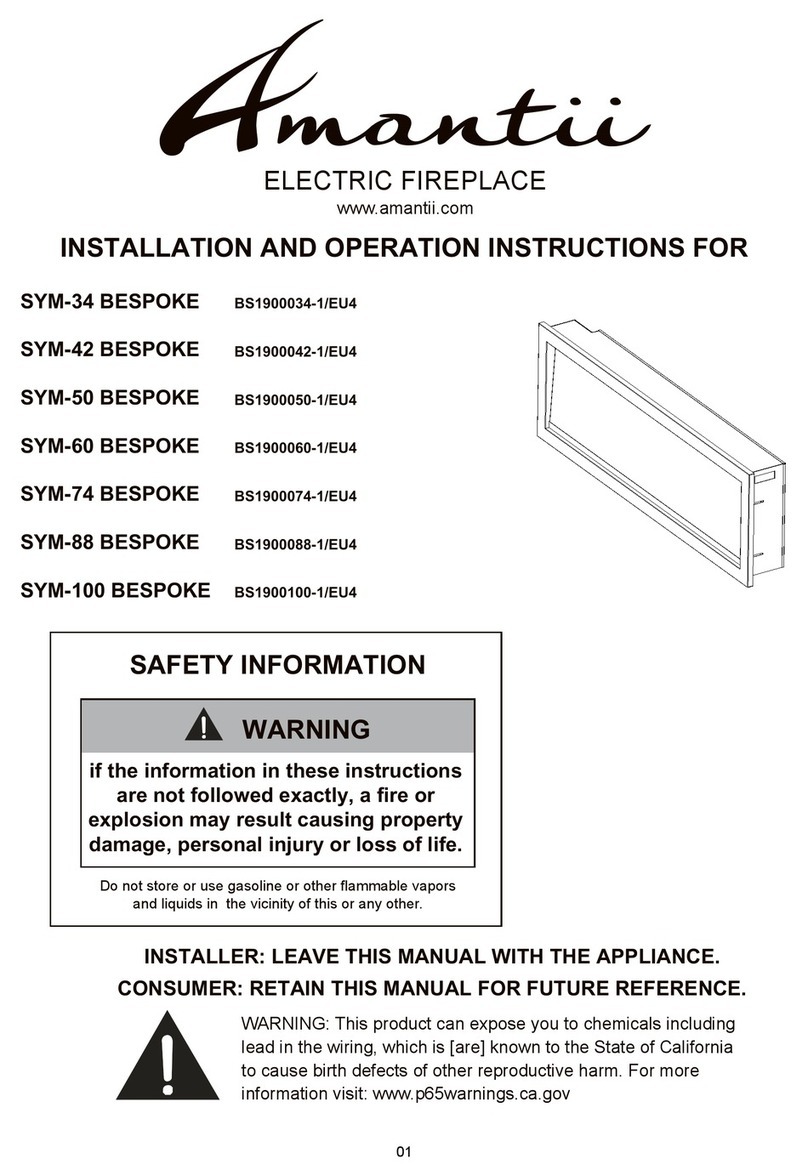 Amantii

ELECTRIC FIREPLACE

www.amantii.com

INSTALLATION AND OPERATION INSTRUCTIONS FOR

SYM-34 BESPOKE BS1900034-1/EU4

SYM-42 BESPOKE BS1900042-1/EU4

SYM-50 BESPOKE BS1900050-1/EU4

SYM-60 BESPOKE BS1900060-1/EU4

SYM-74 BESPOKE BS1900074-1/EU4

SYM-88 BESPOKE BS1900088-1/EU4

SYM-100 BESPOKE BS1900100-1/EU4

SAFETY INFORMATION

WARNING

if the information in these instructions are not followed exactly, a fire or explosion may result causing property damage, personal injury or loss of life.

Do not store or use gasoline or other flammable vapors and liquids in the vicinity of this or any other.

INSTALLER: LEAVE THIS MANUAL WITH THE APPLIANCE.

CONSUMER: RETAIN THIS MANUAL FOR FUTURE REFERENCE.

WARNING: This product can expose you to chemicals including lead in the wiring, which is [are] known to the State of California to cause birth defects of other reproductive harm. For more information visit: www.p65warnings.ca.gov

01